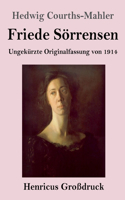 Hedwig Courths-Mahler

Friede Sörrensen

Ungekürzte Originalfassung von 1914

Henricus Großdruck